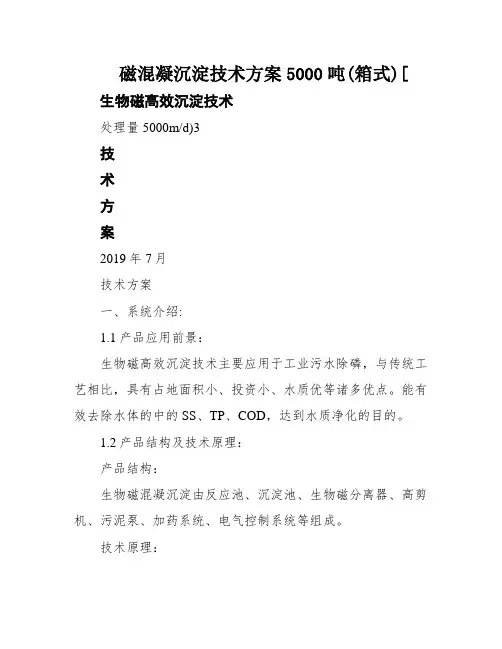 磁混凝沉淀技术方案 5000 吨(箱式)[

生物磁高效沉淀技术

处理量 5000m/d)3

技

术

方

案

2019 年 7 月

技术方案

一、系统介绍:

1.1 产品应用前景:

生物磁高效沉淀技术主要应用于工业污水除磷，与传统工艺相比，具有占地面积小、投资小、水质优等诸多优点。能有效去除水体的中的 SS、TP、COD，达到水质净化的目的。

1.2 产品结构及技术原理:

产品结构:

生物磁混凝沉淀由反应池、沉淀池、生物磁分离器、高剪机、污泥泵、加药系统、电气控制系统等组成。

技术原理: